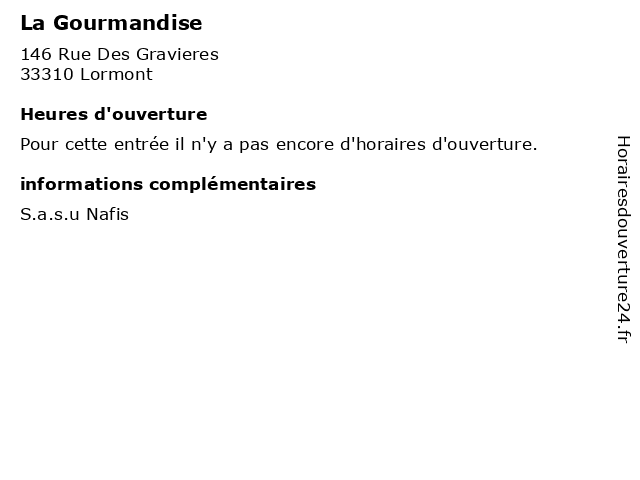 La Gourmandise

146 Rue Des Gravieres
33310 Lormont

Heures d'ouverture

Pour cette entrée il n'y a pas encore d'horaires d'ouverture.

informations complémentaires

S.a.s.u Nafis

Horairesdouverture24.fr